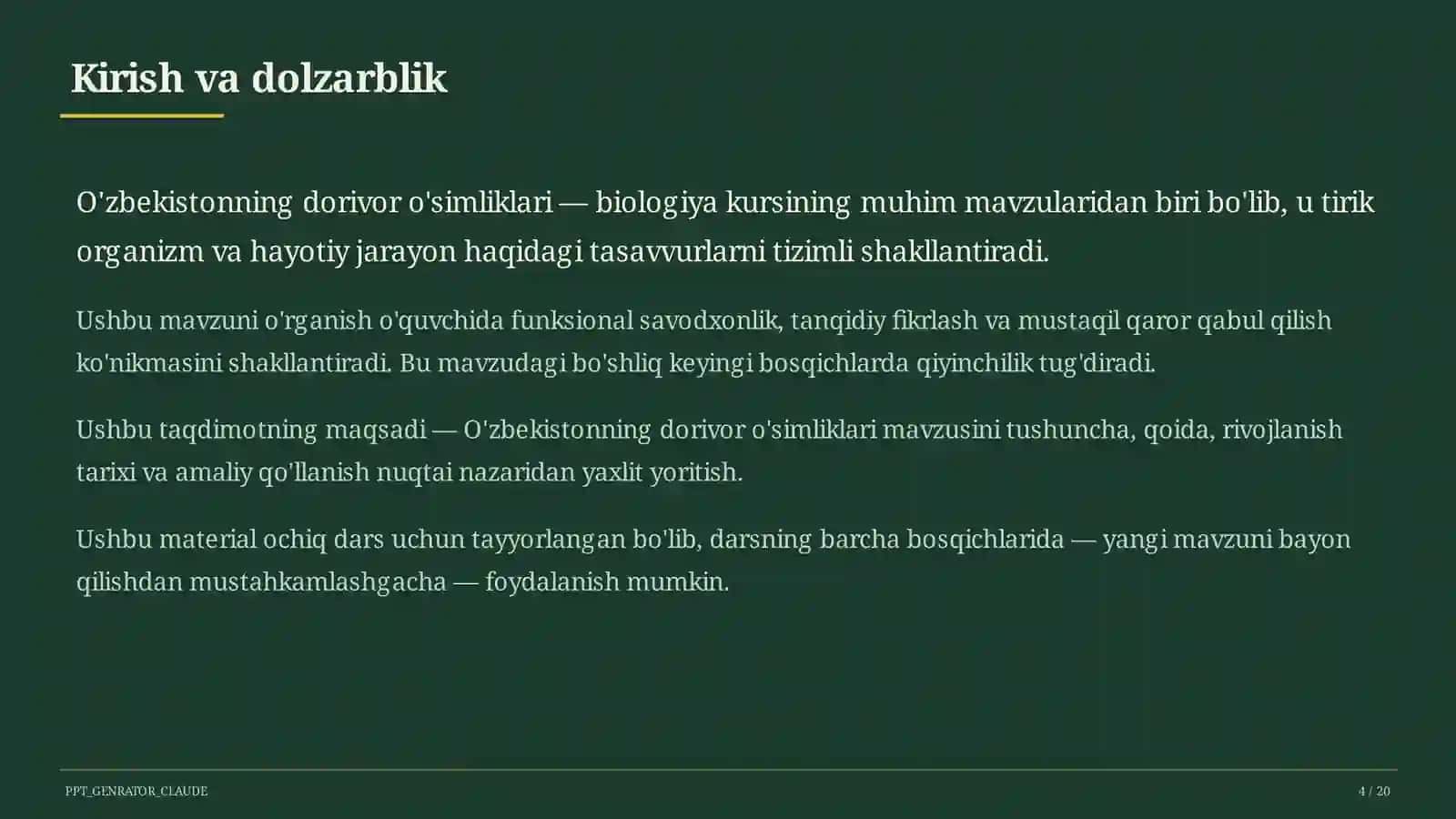 Kirish va dolzarblik

O'zbekistonning dorivor o'simliklari — biologiya kursining muhim mavzularidan biri bo'lib, u tirik organizm va hayotiy jarayon haqidagi tasavvurlarni tizimli shakllantiradi.

Ushbu mavzuni o'rganish o'quvchida funksional savodxonlik, tanqidiy fikrlash va mustaqil qaror qabul qilish ko'nikmasini shakllantiradi. Bu mavzudagi bo'shliq keyingi bosqichlarda qiyinchilik tug'diradi.

Ushbu taqdimotning maqsadi — O'zbekistonning dorivor o'simliklari mavzusini tushuncha, qoida, rivojlanish tarixi va amaliy qo'llanish nuqtai nazaridan yaxlit yoritish.

Ushbu material ochiq dars uchun tayyorlangan bo'lib, darsning barcha bosqichlarida — yangi mavzuni bayon qilishdan mustahkamlashgacha — foydalanish mumkin.

PPT_GENRATOR_CLAUDE

4 / 20